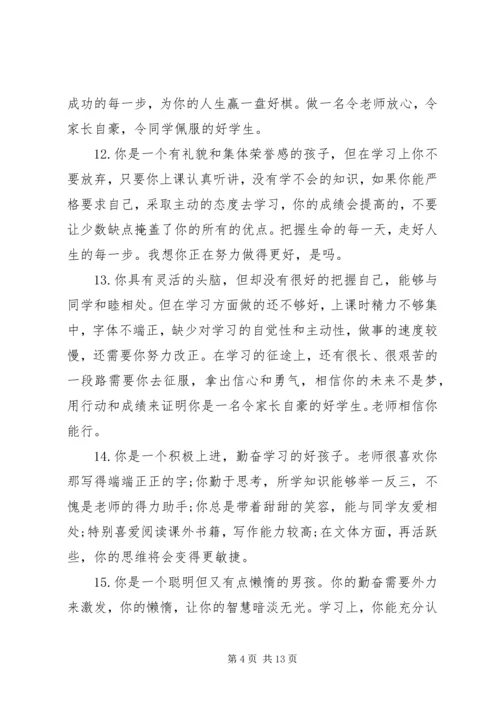 成功的每一步，为你的人生赢一盘好棋。做一名令老师放心，令家长自豪，令同学佩服的好学生。

12. 你是一个有礼貌和集体荣誉感的孩子，但在学习上你不要放弃，只要你上课认真听讲，没有学不会的知识，如果你能严格要求自己，采取主动的态度去学习，你的成绩会提高的，不要让少数缺点掩盖了你的所有的优点。把握生命的每一天，走好人生的每一步。我想你正在努力做得更好，是吗。

13. 你具有灵活的头脑，但却没有很好的把握自己，能够与同学和睦相处。但在学习方面做的还不够好，上课时精力不够集中，字体不端正，缺少对学习的自觉性和主动性，做事的速度较慢，还需要你努力改正。在学习的征途上，还有很长、很艰苦的一段路需要你去征服，拿出信心和勇气，相信你的未来不是梦，用行动和成绩来证明你是一名令家长自豪的好学生。老师相信你能行。

14. 你是一个积极上进，勤奋学习的好孩子。老师很喜欢你那写得端端正正的字;你勤于思考，所学知识能够举一反三，不愧是老师的得力助手;你总是带着甜甜的笑容，能与同学友爱相处;特别喜爱阅读课外书籍，写作能力较高;在文体方面，再活跃些，你的思维将会变得更敏捷。

15. 你是一个聪明但又有点懒惰的男孩。你的勤奋需要外力来激发，你的懒惰，让你的智慧暗淡无光。学习上，你能充分认

第 4 页 共 13 页